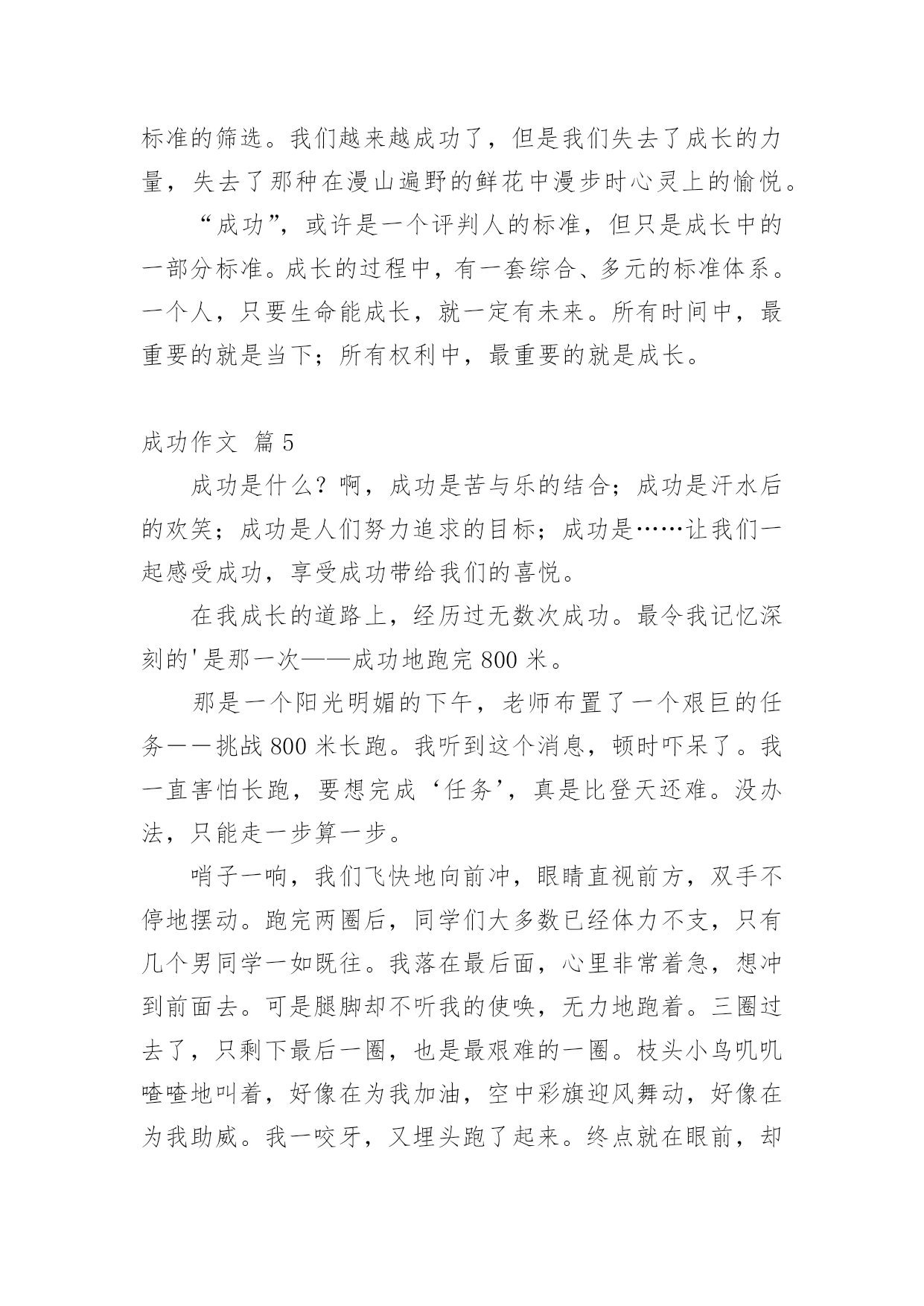 标准的筛选。我们越来越成功了，但是我们失去了成长的力量，失去了那种在漫山遍野的鲜花中漫步时心灵上的愉悦。

“成功”，或许是一个评判人的标准，但只是成长中的一部分标准。成长的过程中，有一套综合、多元的标准体系。一个人，只要生命能成长，就一定有未来。所有时间中，最重要的就是当下；所有权利中，最重要的就是成长。

成功作文 篇5

成功是什么？啊，成功是苦与乐的结合；成功是汗水后的欢笑；成功是人们努力追求的目标；成功是……让我们一起感受成功，享受成功带给我们的喜悦。

在我成长的道路上，经历过无数次成功。最令我记忆深刻的'是那一次——成功地跑完800米。

那是一个阳光明媚的下午，老师布置了一个艰巨的任务——挑战800米长跑。我听到这个消息，顿时吓呆了。我一直害怕长跑，要想完成‘任务’，真是比登天还难。没办法，只能走一步算一步。

哨子一响，我们飞快地向前冲，眼睛直视前方，双手不停地摆动。跑完两圈后，同学们大多数已经体力不支，只有几个男同学一如既往。我落在最后面，心里非常着急，想冲到前面去。可是腿脚却不听我的使唤，无力地跑着。三圈过去了，只剩下最后一圈，也是最艰难的一圈。枝头小鸟叽叽喳喳地叫着，好像在为我加油，空中彩旗迎风舞动，好像在为我助威。我一咬牙，又埋头跑了起来。终点就在眼前，却